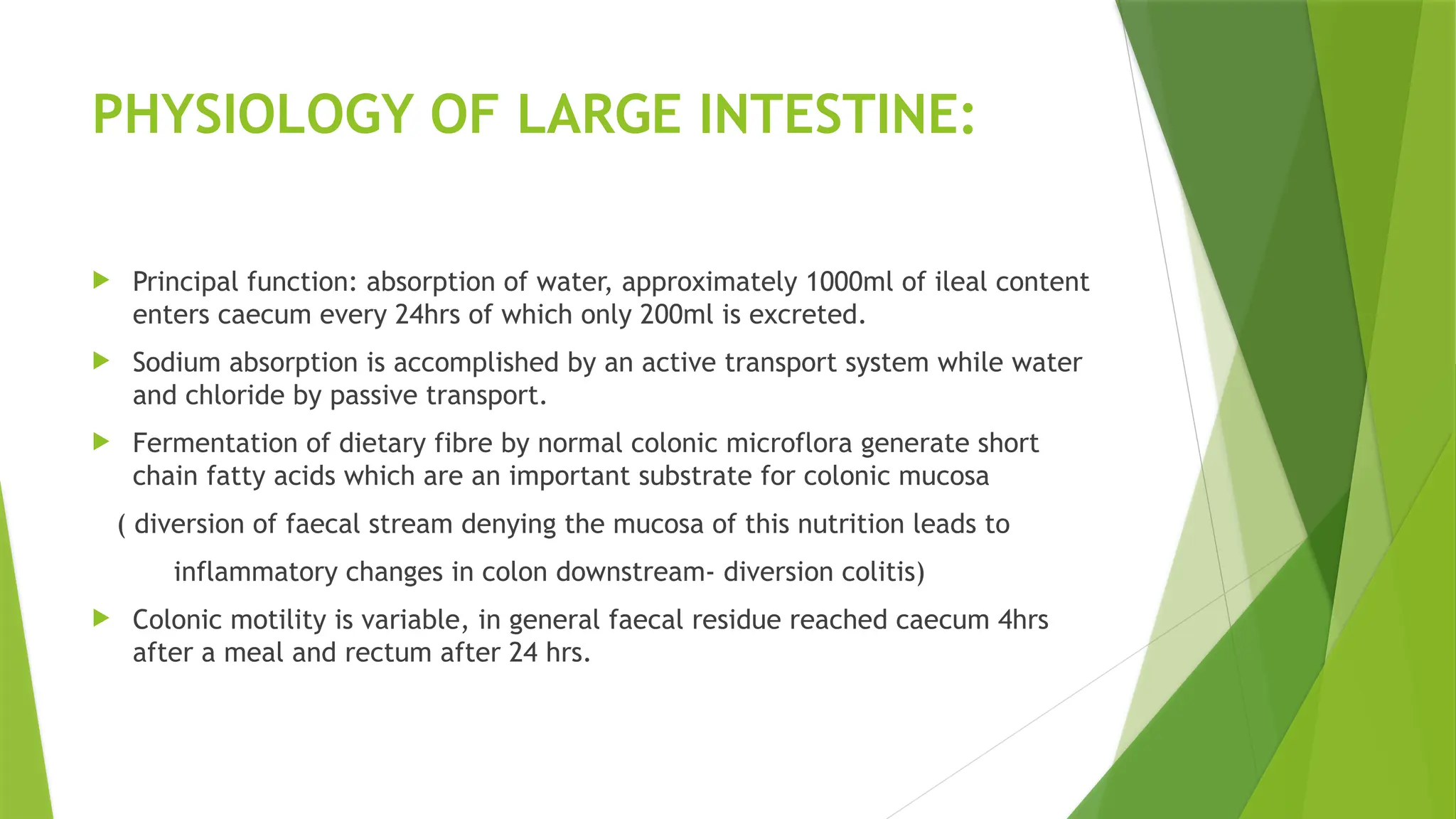 PHYSIOLOGY OF LARGE INTESTINE:

Principal function: absorption of water, approximately 1000ml of ileal content enters caecum every 24hrs of which only 200ml is excreted.

Sodium absorption is accomplished by an active transport system while water and chloride by passive transport.

Fermentation of dietary fibre by normal colonic microflora generate short chain fatty acids which are an important substrate for colonic mucosa

( diversion of faecal stream denying the mucosa of this nutrition leads to

inflammatory changes in colon downstream- diversion colitis)

Colonic motility is variable, in general faecal residue reached caecum 4hrs after a meal and rectum after 24 hrs.